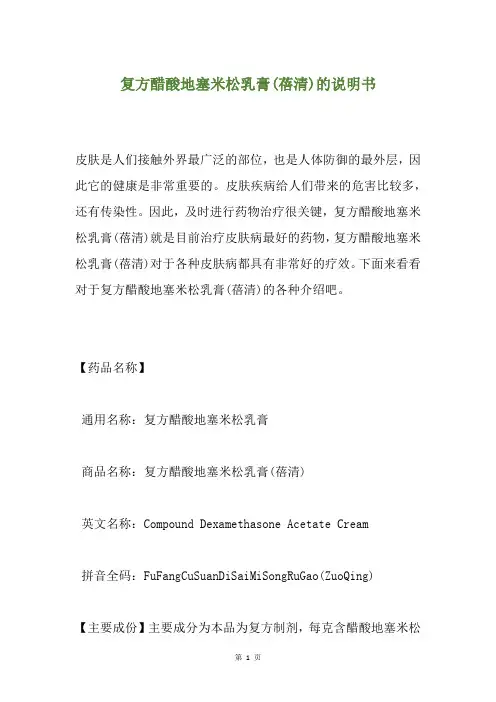 复方醋酸地塞米松乳膏(蓓清)的说明书

皮肤是人们接触外界最广泛的部位，也是人体防御的最外层，因此它的健康是非常重要的。皮肤疾病给人们带来的危害比较多，还有传染性。因此，及时进行药物治疗很关键，复方醋酸地塞米松乳膏(蓓清)就是目前治疗皮肤病最好的药物，复方醋酸地塞米松乳膏(蓓清)对于各种皮肤病都具有非常好的疗效。下面来看看对于复方醋酸地塞米松乳膏(蓓清)的各种介绍吧。

【药品名称】

通用名称：复方醋酸地塞米松乳膏

商品名称：复方醋酸地塞米松乳膏(蓓清)

英文名称：Compound Dexamethasone Acetate Cream

拼音全码：FuFangCuSuanDiSaiMiSongRuGao(ZuoQing)

【主要成份】主要成分为本品为复方制剂，每克含醋酸地塞米松

第 1 页